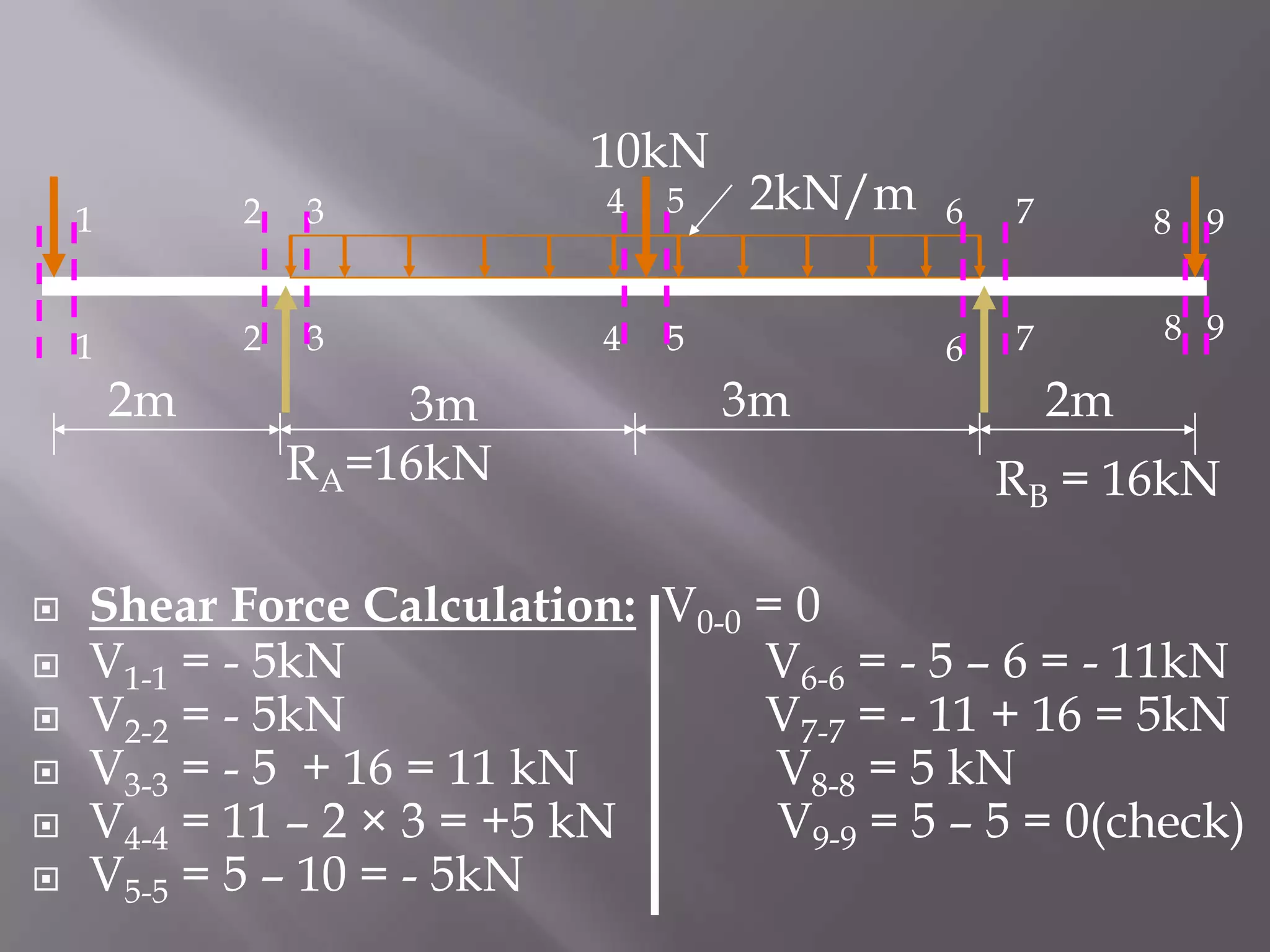 10kN

2kN/m

1 2 3 4 5 6 7 8 9

1 2 3 4 5 6 7 8 9

2m 3m 3m 2m

$R_A$=16kN

$R_B$ = 16kN

Shear Force Calculation:

$V_{1-1}$ = - 5kN

$V_{2-2}$ = - 5kN

$V_{3-3}$ = - 5 + 16 = 11 kN

$V_{4-4}$ = 11 – 2 × 3 = +5 kN

$V_{5-5}$ = 5 – 10 = - 5kN

$V_{0-0}$ = 0

$V_{6-6}$ = - 5 – 6 = - 11kN

$V_{7-7}$ = - 11 + 16 = 5kN

$V_{8-8}$ = 5 kN

$V_{9-9}$ = 5 – 5 = 0(check)